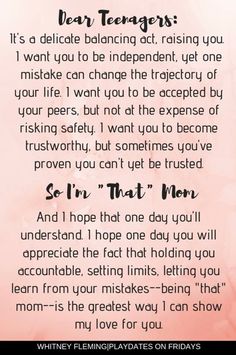 Dear Teenagers:

It's a delicate balancing act, raising you. I want you to be independent, yet one mistake can change the trajectory of your life. I want you to be accepted by your peers, but not at the expense of risking safety. I want you to become trustworthy, but sometimes you've proven you can't yet be trusted.

So I'm "That" Mom

And I hope that one day you'll understand. I hope one day you will appreciate the fact that holding you accountable, setting limits, letting you learn from your mistakes--being "that" mom--is the greatest way I can show my love for you.

WHITNEY FLEMING|PLAYDATES ON FRIDAYS